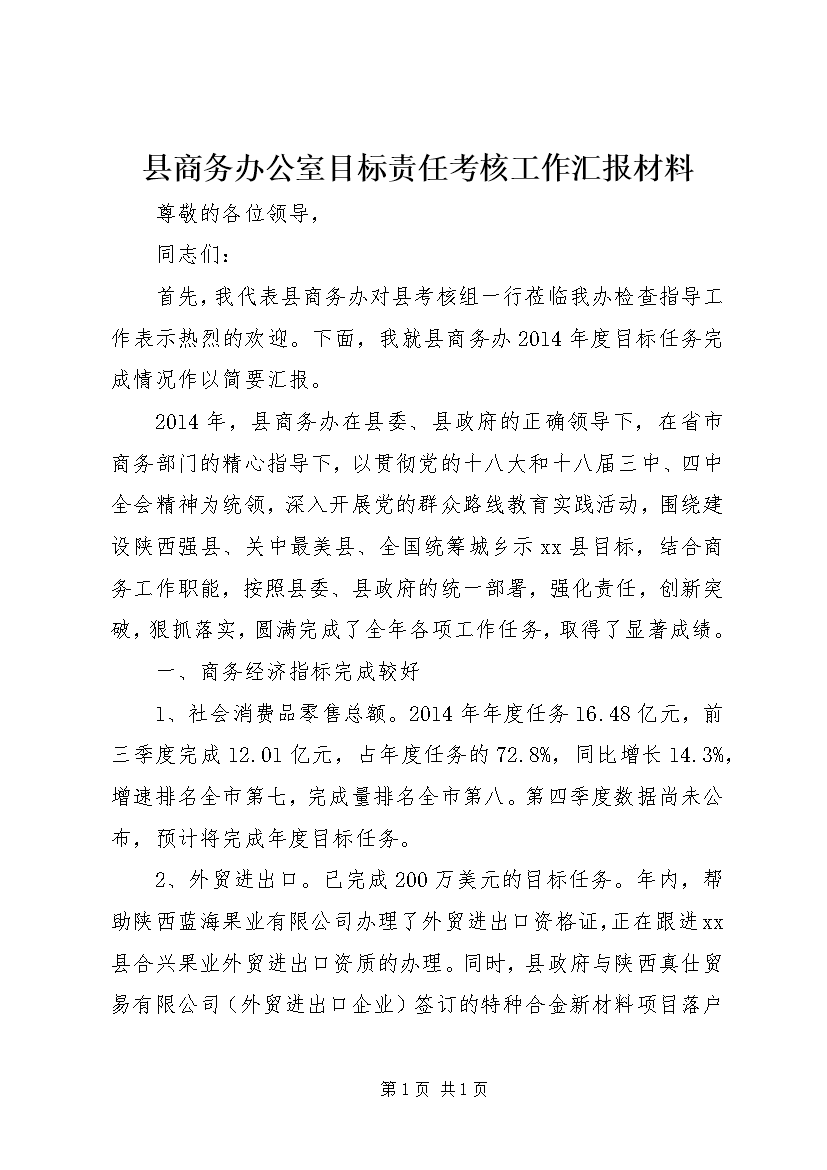 县商务办公室目标责任考核工作汇报材料

尊敬的各位领导，

同志们：

首先，我代表县商务办对县考核组一行莅临我办检查指导工作表示热烈的欢迎。下面，我就县商务办2014年度目标任务完成情况作以简要汇报。

2014年，县商务办在县委、县政府的正确领导下，在省市商务部门的精心指导下，以贯彻党的十八大和十八届三中、四中全会精神为统领，深入开展党的群众路线教育实践活动，围绕建设陕西强县、关中最美县、全国统筹城乡示xx县目标，结合商务工作职能，按照县委、县政府的统一部署，强化责任，创新突破，狠抓落实，圆满完成了全年各项工作任务，取得了显著成绩。

一、商务经济指标完成较好

1、社会消费品零售总额。2014年年度任务16.48亿元，前三季度完成12.01亿元，占年度任务的72.8%，同比增长14.3%，增速排名全市第七，完成量排名全市第八。第四季度数据尚未公布，预计将完成年度目标任务。

2、外贸进出口。已完成200万美元的目标任务。年内，帮助陕西蓝海果业有限公司办理了外贸进出口资格证，正在跟进xx县合兴果业外贸进出口资质的办理。同时，县政府与陕西真仕贸易有限公司（外贸进出口企业）签订的特种合金新材料项目落户

第1页 共1页